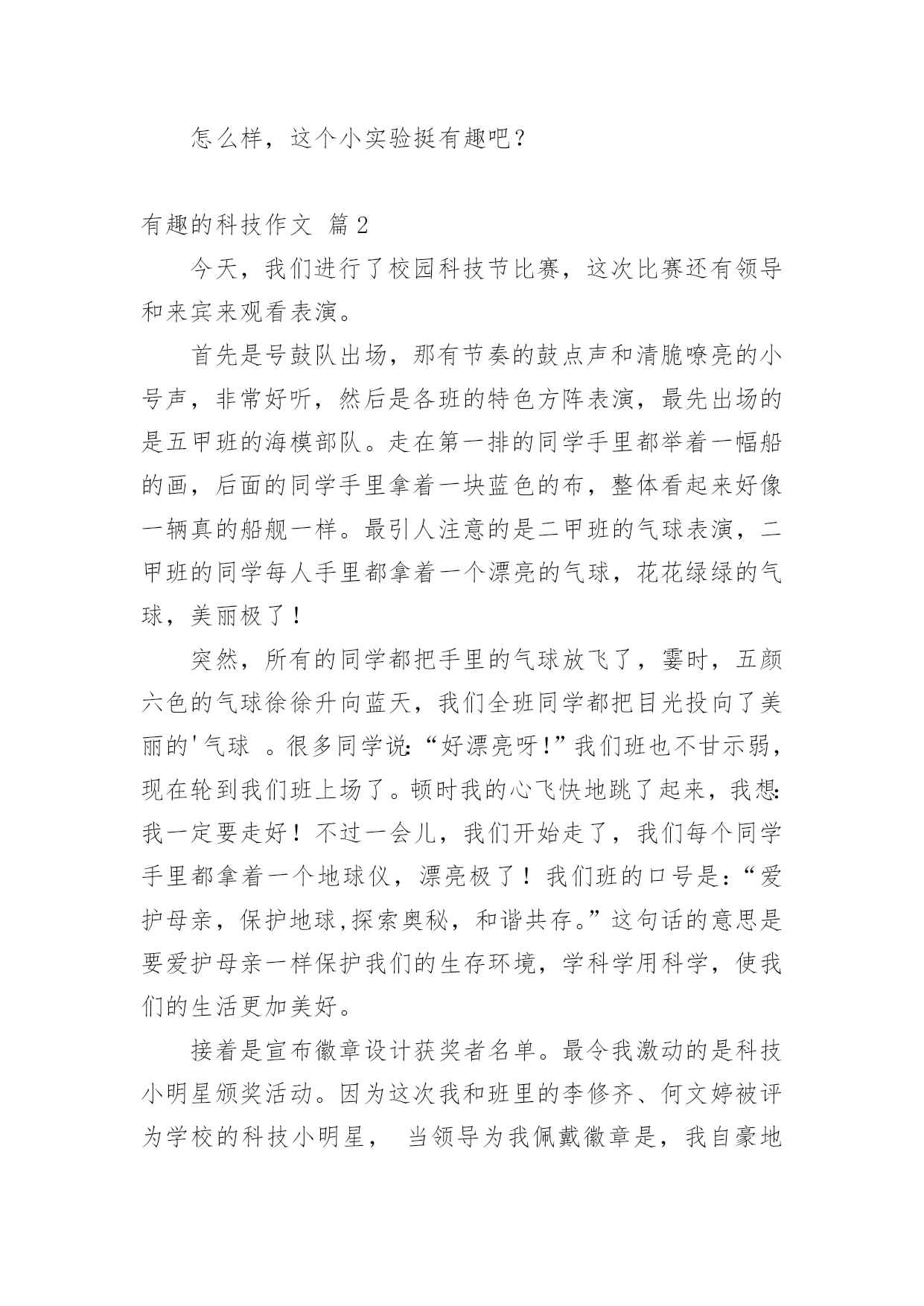 怎么样，这个小实验挺有趣吧？

有趣的科技作文 篇2

今天，我们进行了校园科技节比赛，这次比赛还有领导和来宾来观看表演。

首先是号鼓队出场，那有节奏的鼓点声和清脆嘹亮的小号声，非常好听，然后是各班的特色方阵表演，最先出场的是五甲班的海模部队。走在第一排的同学手里都举着一幅船的画，后面的同学手里拿着一块蓝色的布，整体看起来好像一辆真的船舰一样。最引人注意的是二甲班的气球表演，二甲班的同学每人手里都拿着一个漂亮的气球，花花绿绿的气球，美丽极了！

突然，所有的同学都把手里的气球放飞了，霎时，五颜六色的气球徐徐升向蓝天，我们全班同学都把目光投向了美丽的'气球 。很多同学说:“好漂亮呀!”我们班也不甘示弱，现在轮到我们班上场了。顿时我的心飞快地跳了起来，我想:我一定要走好！不过一会儿，我们开始走了，我们每个同学手里都拿着一个地球仪，漂亮极了！我们班的口号是:“爱护母亲，保护地球,探索奥秘，和谐共存。”这句话的意思是要爱护母亲一样保护我们的生存环境，学科学用科学，使我们的生活更加美好。

接着是宣布徽章设计获奖者名单。最令我激动的是科技小明星颁奖活动。因为这次我和班里的李修齐、何文婷被评为学校的科技小明星， 当领导为我佩戴徽章是，我自豪地